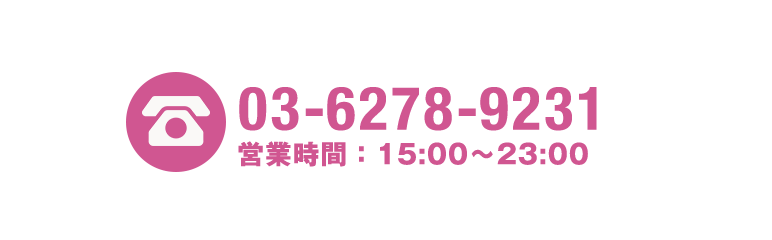 03-6278-9231
営業時間：15:00～23:00